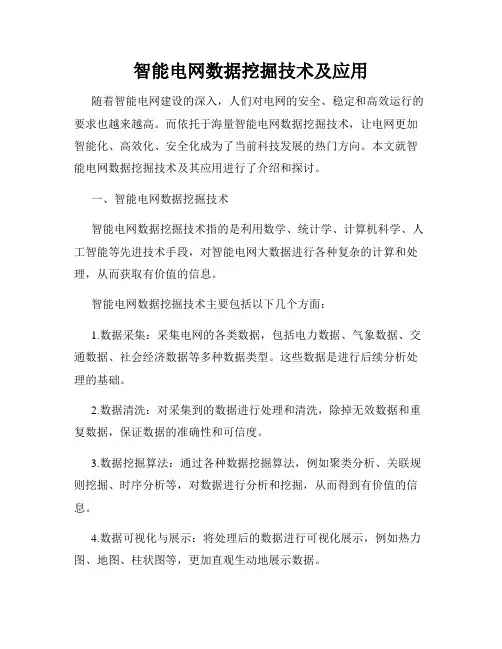 智能电网数据挖掘技术及应用

随着智能电网建设的深入，人们对电网的安全、稳定和高效运行的要求也越来越高。而依托于海量智能电网数据挖掘技术，让电网更加智能化、高效化、安全化成为了当前科技发展的热门方向。本文就智能电网数据挖掘技术及其应用进行了介绍和探讨。

一、智能电网数据挖掘技术

智能电网数据挖掘技术指的是利用数学、统计学、计算机科学、人工智能等先进技术手段，对智能电网大数据进行各种复杂的计算和处理，从而获取有价值的信息。

智能电网数据挖掘技术主要包括以下几个方面：

1.数据采集：采集电网的各类数据，包括电力数据、气象数据、交通数据、社会经济数据等多种数据类型。这些数据是进行后续分析处理的基础。

2.数据清洗：对采集到的数据进行处理和清洗，除掉无效数据和重复数据，保证数据的准确性和可信度。

3.数据挖掘算法：通过各种数据挖掘算法，例如聚类分析、关联规则挖掘、时序分析等，对数据进行分析和挖掘，从而得到有价值的信息。

4.数据可视化与展示：将处理后的数据进行可视化展示，例如热力图、地图、柱状图等，更加直观生动地展示数据。